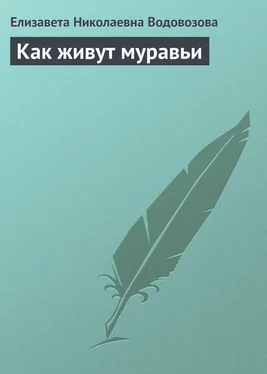 Елизавета Николаевна Водовозова

Как живут муравьи